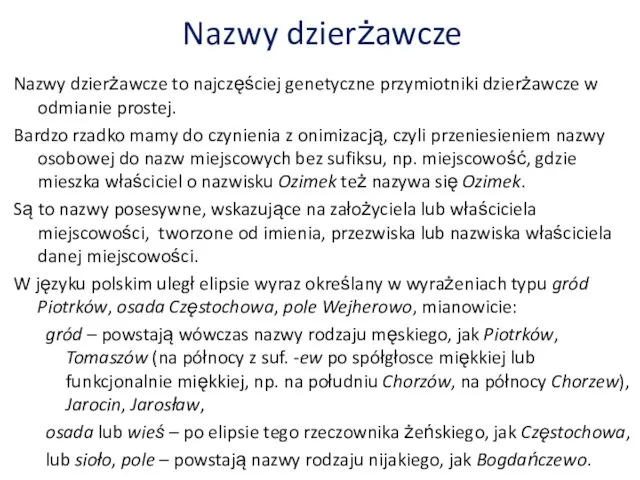 Nazwy dzierżawcze

Nazwy dzierżawcze to najczęściej genetyczne przymiotniki dzierżawcze w odmianie prostej.

Bardzo rzadko mamy do czynienia z onimizacją, czyli przeniesieniem nazwy osobowej do nazw miejscowych bez sufiksu, np. miejscowość, gdzie mieszka właściciel o nazwisku Ozimek też nazywa się Ozimek.

Są to nazwy posesywne, wskazujące na założyciela lub właściciela miejscowości, tworzone od imienia, przezwiska lub nazwiska właściciela danej miejscowości.

W języku polskim uległ elipsie wyraz określany w wyrażeniach typu gród Piotrków, osada Częstochowa, pole Wejherowo, mianowicie:

gród – powstają wówczas nazwy rodzaju męskiego, jak Piotrków, Tomaszów (na północy z suf. -ew po spółgłosce miękkiej lub funkcjonalnie miękkiej, np. na południu Chorzów, na północy Chorzew), Jarocin, Jarosław,

osada lub wieś – po elipsie tego rzeczownika żeńskiego, jak Częstochowa,

lub sioło, pole – powstają nazwy rodzaju nijakiego, jak Bogdańczewo.